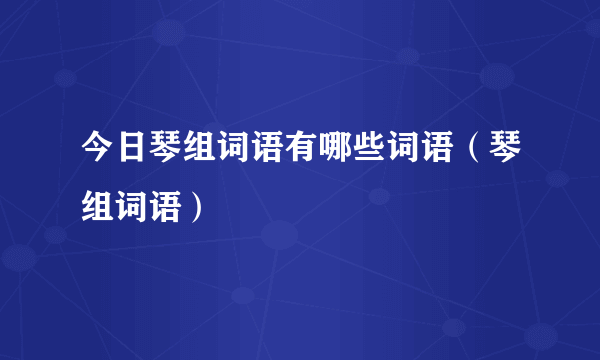 今日琴组词语有哪些词语（琴组词语）